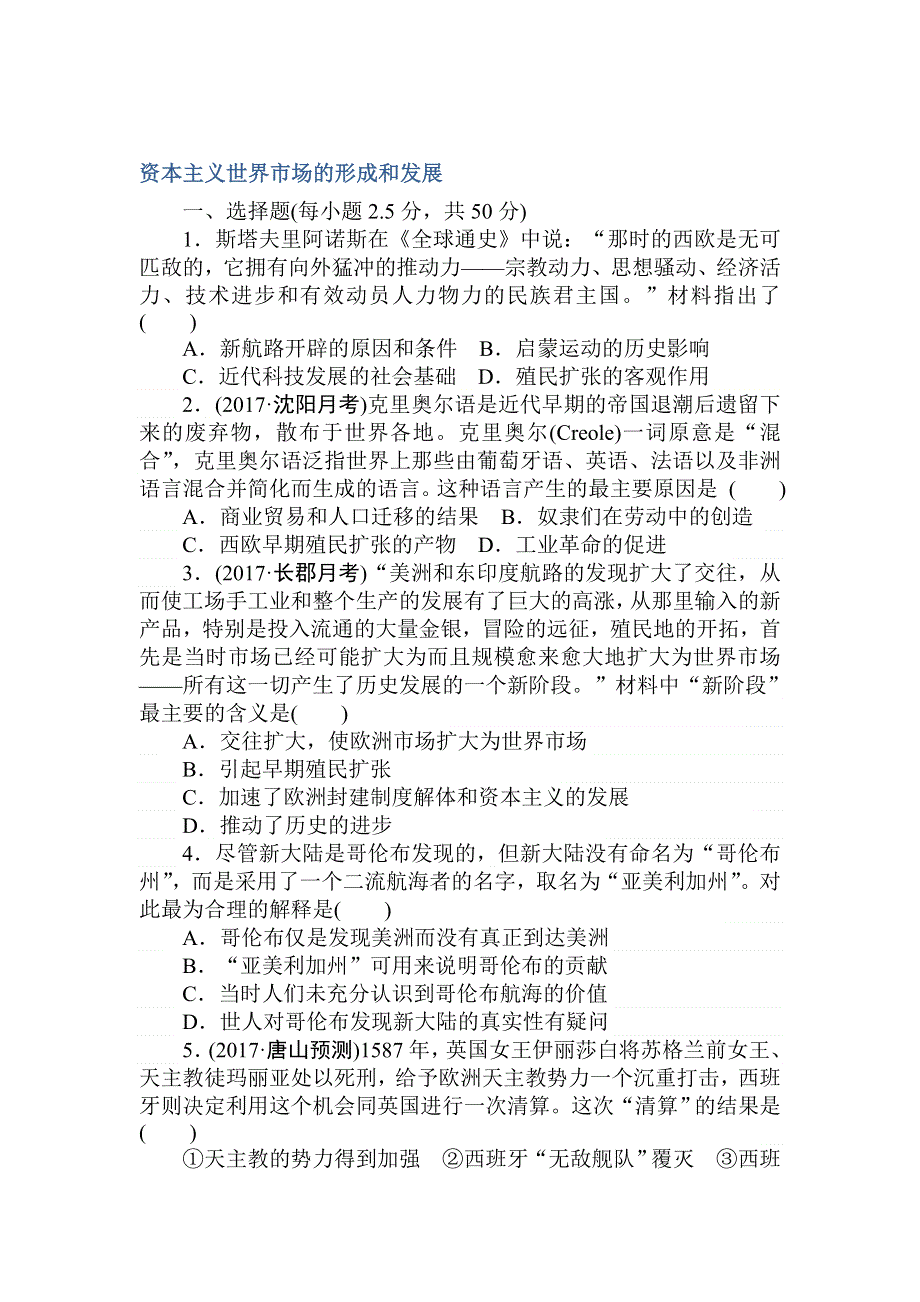 资本主义世界市场的形成和发展

一、选择题(每小题 2.5 分，共 50 分)

1．斯塔夫里阿诺斯在《全球通史》中说：“那时的西欧是无可匹敌的，它拥有向外猛冲的推动力——宗教动力、思想骚动、经济活力、技术进步和有效动员人力物力的民族君主国。”材料指出了(　　)

A．新航路开辟的原因和条件　B．启蒙运动的历史影响

C．近代科技发展的社会基础　D．殖民扩张的客观作用

2．(2017·沈阳月考)克里奥尔语是近代早期的帝国退潮后遗留下来的废弃物，散布于世界各地。克里奥尔(Creole)一词原意是“混合”，克里奥尔语泛指世界上那些由葡萄牙语、英语、法语以及非洲语言混合并简化而生成的语言。这种语言产生的最主要原因是 (　　)

A．商业贸易和人口迁移的结果　B．奴隶们在劳动中的创造

C．西欧早期殖民扩张的产物　D．工业革命的促进

3．(2017·长郡月考)“美洲和东印度航路的发现扩大了交往，从而使工场手工业和整个生产的发展有了巨大的高涨，从那里输入的新产品，特别是投入流通的大量金银，冒险的远征，殖民地的开拓，首先是当时市场已经可能扩大为而且规模愈来愈大地扩大为世界市场——所有这一切产生了历史发展的一个新阶段。”材料中“新阶段”最主要的含义是(　　)

A．交往扩大，使欧洲市场扩大为世界市场

B．引起早期殖民扩张

C．加速了欧洲封建制度解体和资本主义的发展

D．推动了历史的进步

4．尽管新大陆是哥伦布发现的，但新大陆没有命名为“哥伦布州”，而是采用了一个二流航海者的名字，取名为“亚美利加州”。对此最为合理的解释是(　　)

A．哥伦布仅是发现美洲而没有真正到达美洲

B．“亚美利加州”可用来说明哥伦布的贡献

C．当时人们未充分认识到哥伦布航海的价值

D．世人对哥伦布发现新大陆的真实性有疑问

5．(2017·唐山预测)1587 年，英国女王伊丽莎白将苏格兰前女王、天主教徒玛丽亚处以死刑，给予欧洲天主教势力一个沉重打击，西班牙则决定利用这个机会同英国进行一次清算。这次“清算”的结果是(　　)

①天主教的势力得到加强　②西班牙“无敌舰队”覆灭　③西班